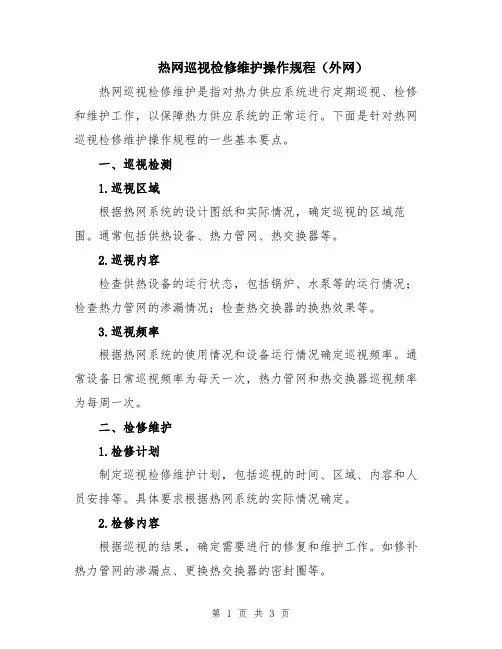 热网巡视检修维护操作规程（外网）

热网巡视检修维护是指对热力供应系统进行定期巡视、检修和维护工作，以保障热力供应系统的正常运行。下面是针对热网巡视检修维护操作规程的一些基本要点。

一、巡视检测

1.巡视区域

根据热网系统的设计图纸和实际情况，确定巡视的区域范围。通常包括供热设备、热力管网、热交换器等。

2.巡视内容

检查供热设备的运行状态，包括锅炉、水泵等的运行情况；检查热力管网的渗漏情况；检查热交换器的换热效果等。

3.巡视频率

根据热网系统的使用情况和设备运行情况确定巡视频率。通常设备日常巡视频率为每天一次，热力管网和热交换器巡视频率为每周一次。

二、检修维护

1.检修计划

制定巡视检修维护计划，包括巡视的时间、区域、内容和人员安排等。具体要求根据热网系统的实际情况确定。

2.检修内容

根据巡视的结果，确定需要进行的修复和维护工作。如修补热力管网的渗漏点、更换热交换器的密封圈等。

第 1 页 共 3 页